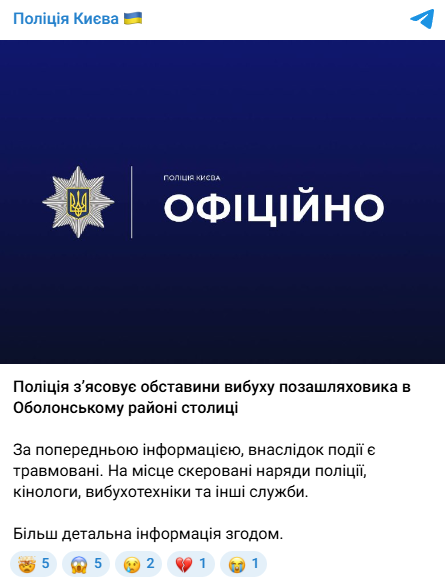 Поліція Києва 🇺🇦

ПОЛІЦІЯ КИЄВА
ОФІЦІЙНО

Поліція з'ясовує обставини вибуху позашляховика в Оболонському районі столиці

За попередньою інформацією, внаслідок події є травмовані. На місце скеровані наряди поліції, кінологи, вибухотехніки та інші служби.

Більш детальна інформація згодом.

🤯 5 😱 5 😢 2 💔 1 😭 1